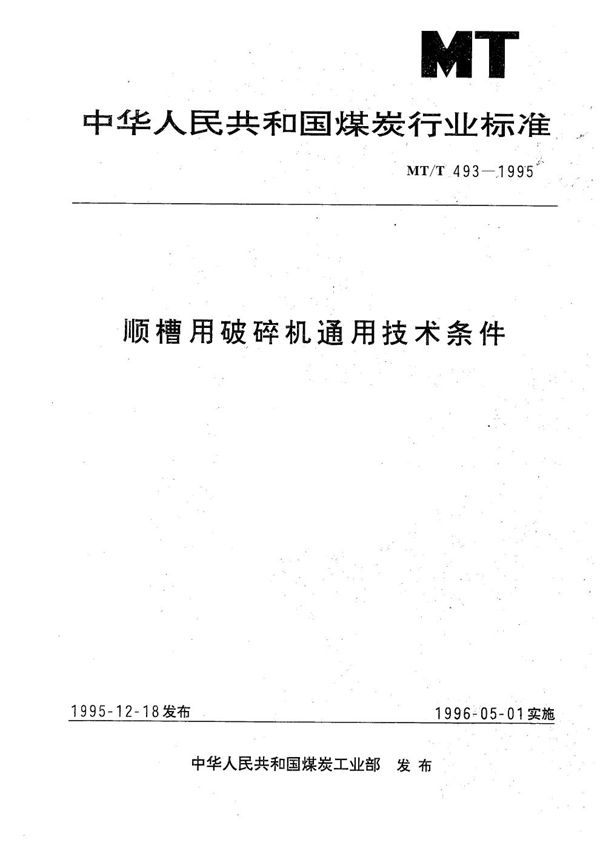 MT

中华人民共和国煤炭行业标准

MT/T 493—1995

顺槽用破碎机通用技术条件

1995-12-18发布

1996-05-01实施

中华人民共和国煤炭工业部 发布